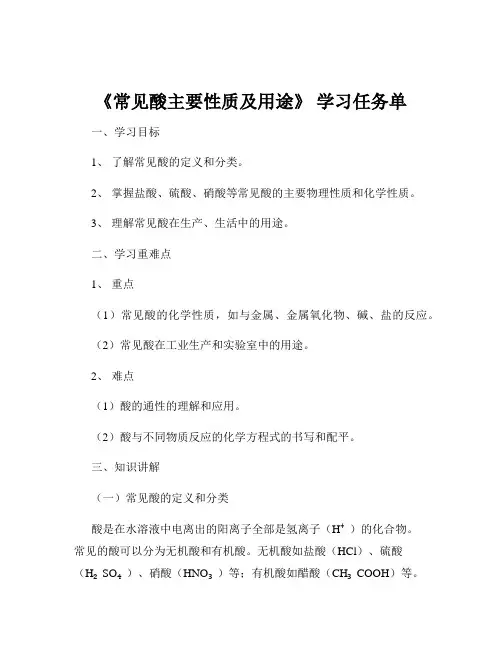 《常见酸主要性质及用途》 学习任务单

一、学习目标

1、 了解常见酸的定义和分类。

2、 掌握盐酸、硫酸、硝酸等常见酸的主要物理性质和化学性质。

3、 理解常见酸在生产、生活中的用途。

二、学习重难点

1、 重点

（1）常见酸的化学性质，如与金属、金属氧化物、碱、盐的反应。

（2）常见酸在工业生产和实验室中的用途。

2、 难点

（1）酸的通性的理解和应用。

（2）酸与不同物质反应的化学方程式的书写和配平。

三、知识讲解

（一）常见酸的定义和分类

酸是在水溶液中电离出的阳离子全部是氢离子（$H^+$）的化合物。常见的酸可以分为无机酸和有机酸。无机酸如盐酸（$HCl$）、硫酸（$H_2SO_4$）、硝酸（$HNO_3$）等；有机酸如醋酸（$CH_3COOH$）等。